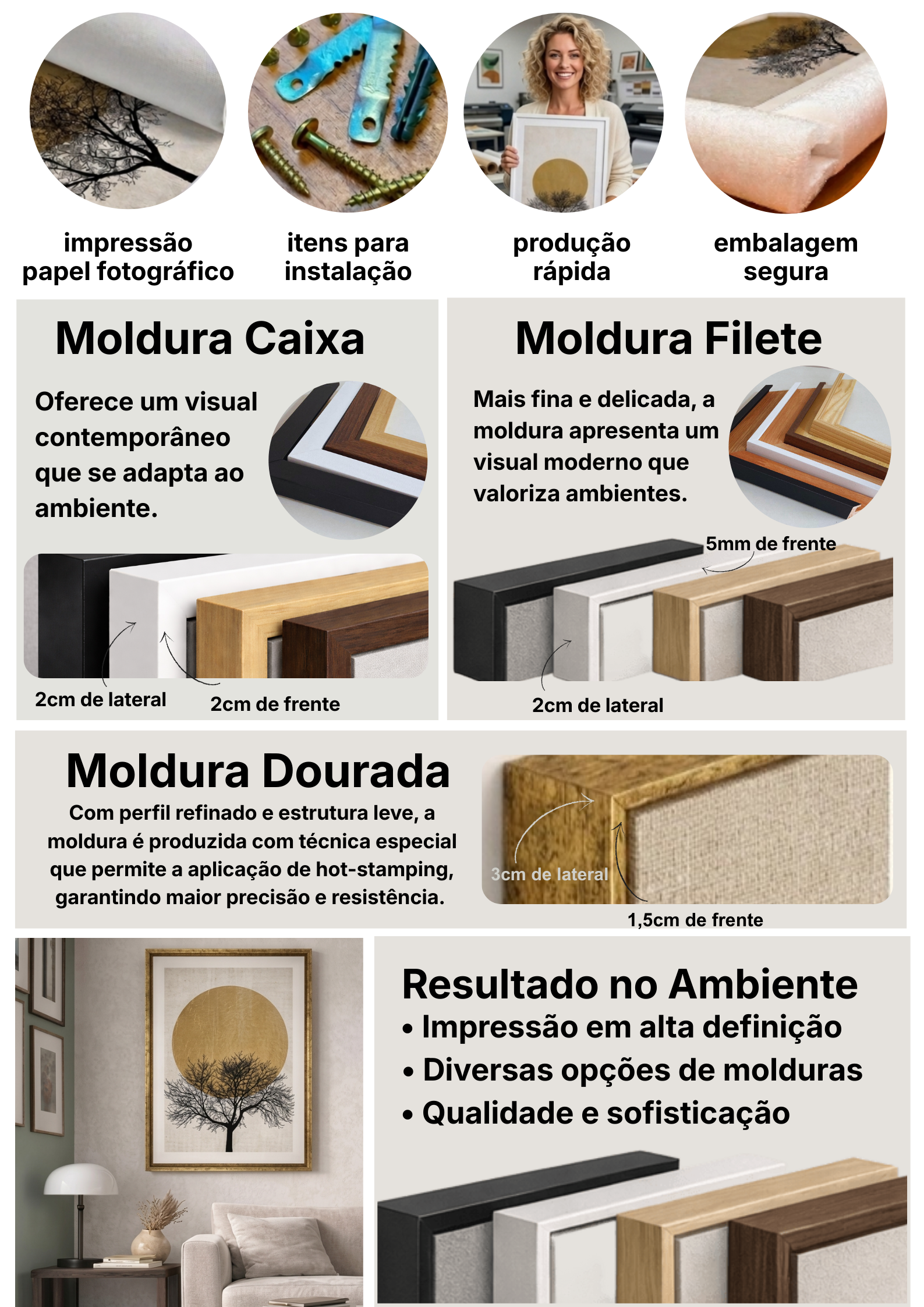 impressão
papel fotográfico

itens para
instalação

produção
rápida

embalagem
segura

Moldura Caixa

Oferece um visual contemporâneo que se adapta ao ambiente.

2cm de lateral

2cm de frente

Moldura Filete

Mais fina e delicada, a moldura apresenta um visual moderno que valoriza ambientes.

5mm de frente

2cm de lateral

Moldura Dourada

Com perfil refinado e estrutura leve, a moldura é produzida com técnica especial que permite a aplicação de hot-stamping, garantindo maior precisão e resistência.

3cm de lateral

1,5cm de frente

Resultado no Ambiente
• Impressão em alta definição
• Diversas opções de molduras
• Qualidade e sofisticação